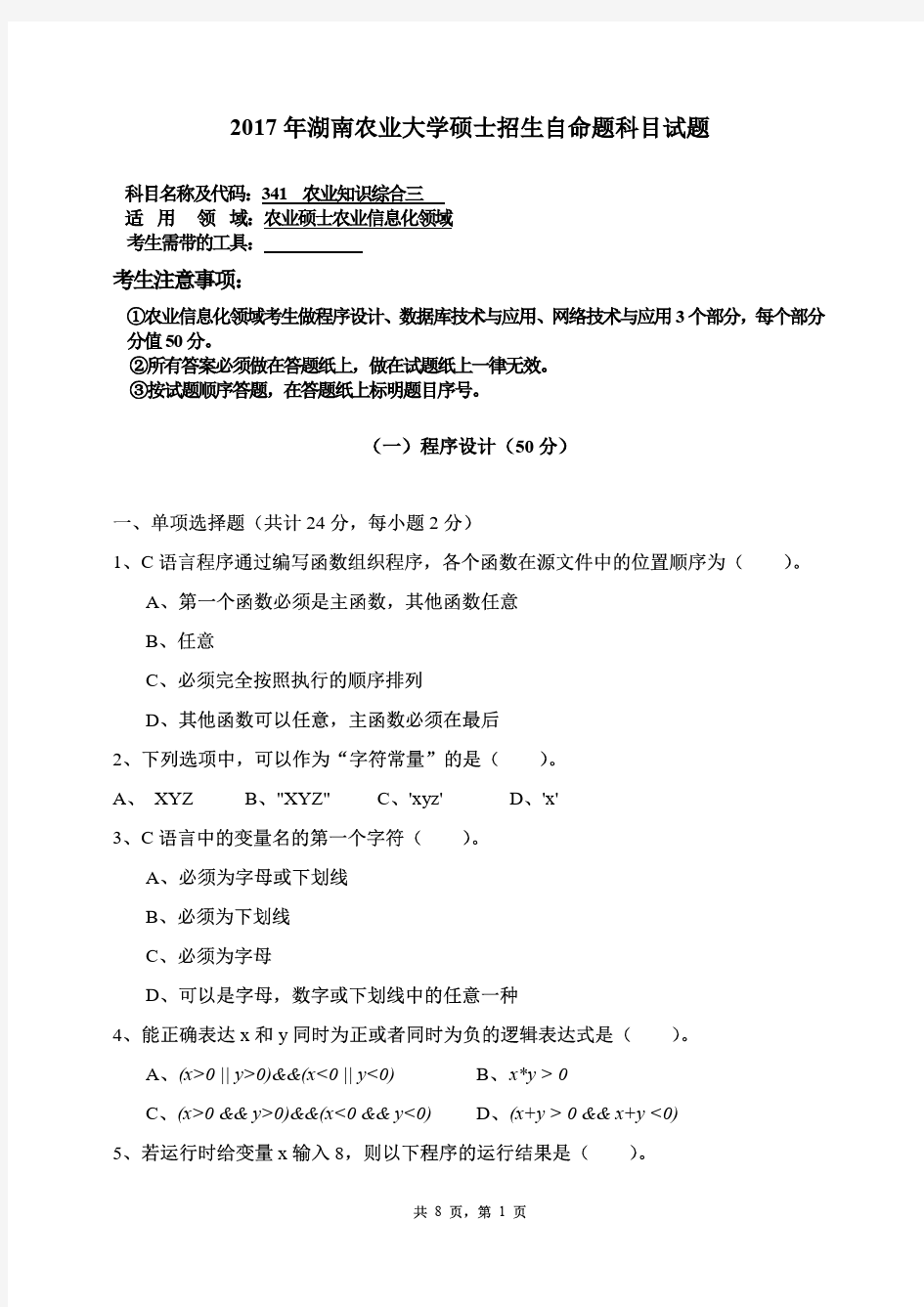 2017 年湖南农业大学硕士招生自命题科目试题

科目名称及代码：341 农业知识综合三
适 用 领 域：农业硕士农业信息化领域
考生需带的工具：

考生注意事项：

①农业信息化领域考生做程序设计、数据库技术与应用、网络技术与应用 3 个部分，每个部分分值 50 分。
②所有答案必须做在答题纸上，做在试题纸上一律无效。
③按试题顺序答题，在答题纸上标明题目序号。

（一）程序设计（50 分）

一、单项选择题（共计 24 分，每小题 2 分）

1、C 语言程序通过编写函数组织程序，各个函数在源文件中的位置顺序为（ ）。

A、第一个函数必须是主函数，其他函数任意

B、任意

C、必须完全按照执行的顺序排列

D、其他函数可以任意，主函数必须在最后

2、下列选项中，可以作为“字符常量”的是（ ）。

A、 XYZ B、"XYZ" C、'xyz' D、'x'

3、C 语言中的变量名的第一个字符（ ）。

A、必须为字母或下划线

B、必须为下划线

C、必须为字母

D、可以是字母，数字或下划线中的任意一种

4、能正确表达 x 和 y 同时为正或者同时为负的逻辑表达式是（ ）。

A、(x>0 || y>0)&&(x<0 || y<0) B、x*y > 0

C、(x>0 && y>0)&&(x<0 && y<0) D、(x+y > 0 && x+y <0)

5、若运行时给变量 x 输入 8，则以下程序的运行结果是（ ）。

共 8 页，第 1 页